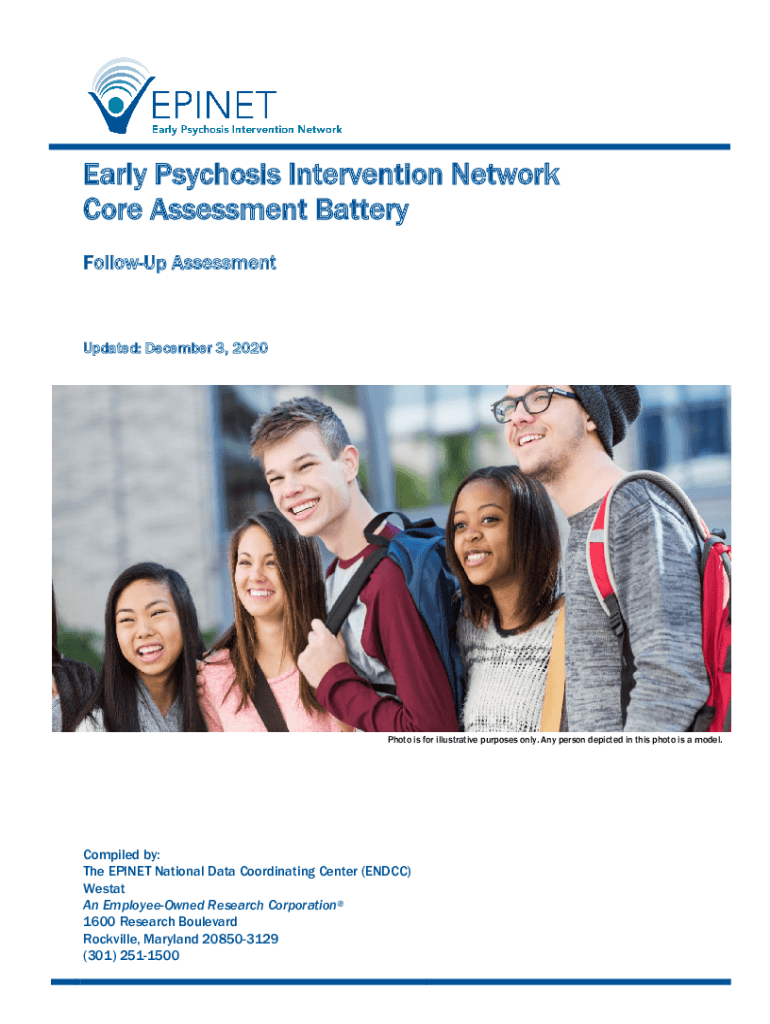 EPINET
Early Psychosis Intervention Network

Early Psychosis Intervention Network
Core Assessment Battery

Follow-Up Assessment

Updated: December 3, 2020

Photo is for illustrative purposes only. Any person depicted in this photo is a model.

Compiled by:
The EPINET National Data Coordinating Center (ENDCC)
Westat
An Employee-Owned Research Corporation®
1600 Research Boulevard
Rockville, Maryland 20850-3129
(301) 251-1500